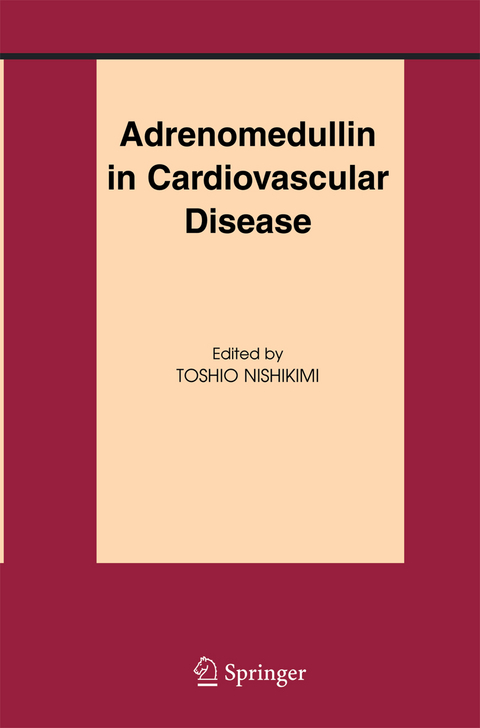 Adrenomedullin in Cardiovascular Disease

Edited by
TOSHIO NISHIKIMI

Springer